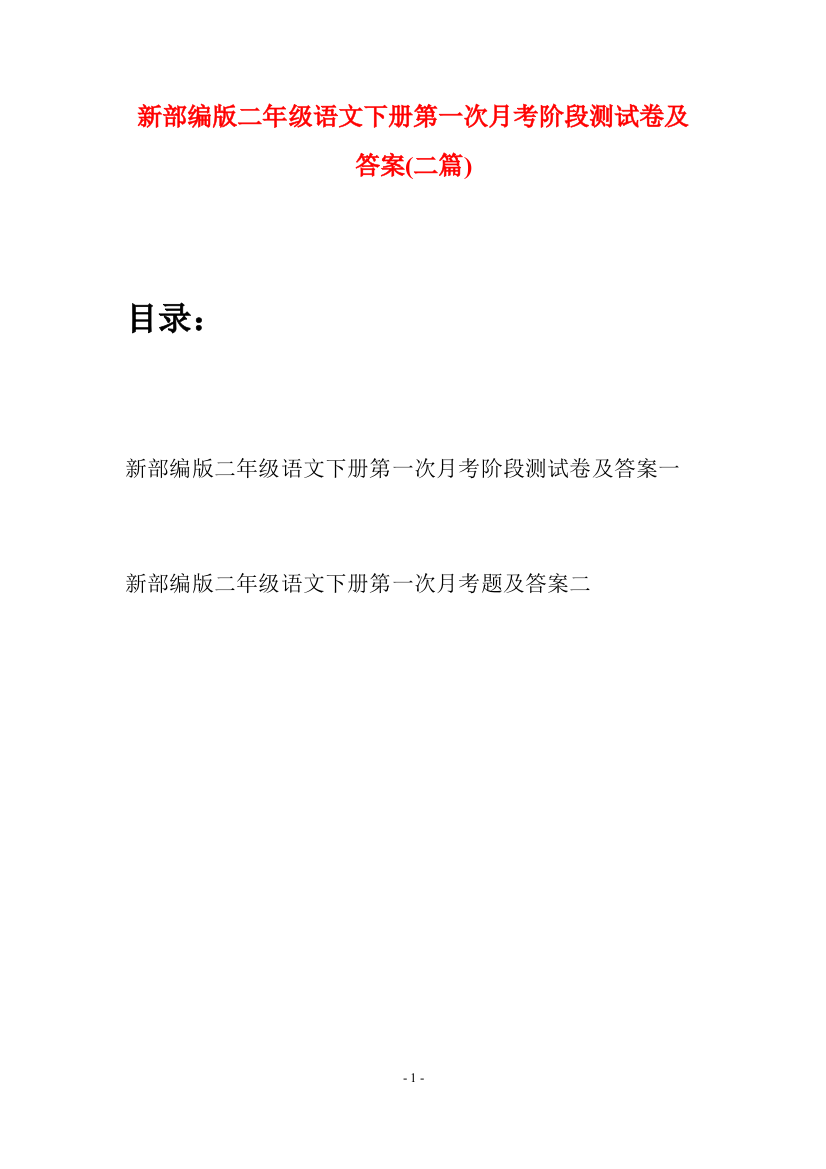 新部编版二年级语文下册第一次月考阶段测试卷及答案(二篇)

目录：

新部编版二年级语文下册第一次月考阶段测试卷及答案一

新部编版二年级语文下册第一次月考题及答案二

- 1 -